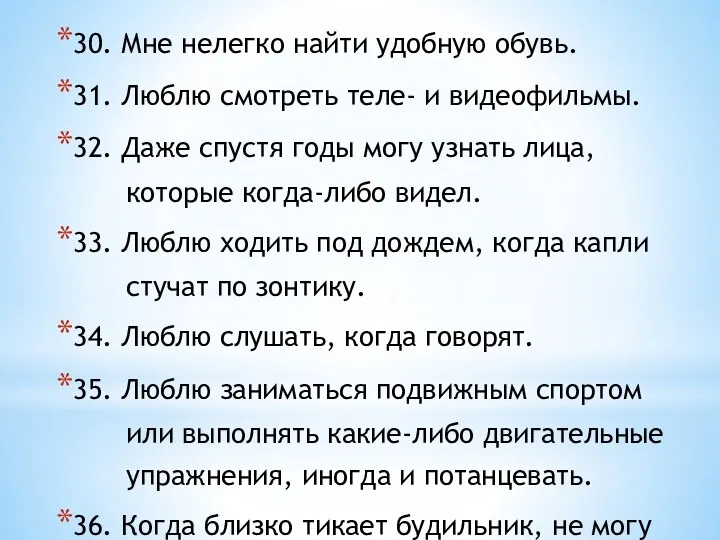 *30. Мне нелегко найти удобную обувь.

*31. Люблю смотреть теле- и видеофильмы.

*32. Даже спустя годы могу узнать лица, которые когда-либо видел.

*33. Люблю ходить под дождем, когда капли стучат по зонтику.

*34. Люблю слушать, когда говорят.

*35. Люблю заниматься подвижным спортом или выполнять какие-либо двигательные упражнения, иногда и потанцевать.

*36. Когда близко тикает будильник, не могу